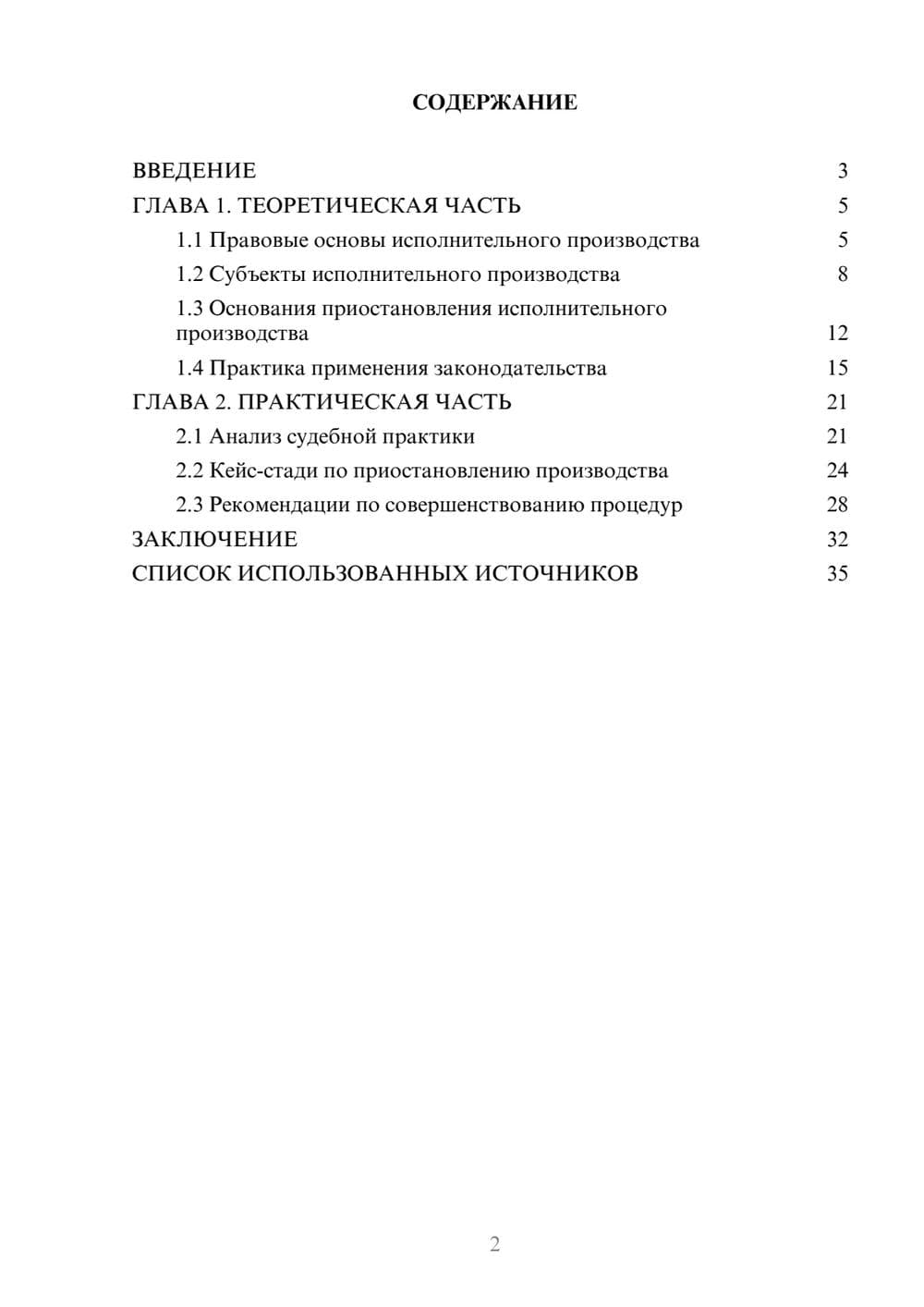 СОДЕРЖАНИЕ

ВВЕДЕНИЕ 3
ГЛАВА 1. ТЕОРЕТИЧЕСКАЯ ЧАСТЬ 5
1.1 Правовые основы исполнительного производства 5
1.2 Субъекты исполнительного производства 8
1.3 Основания приостановления исполнительного производства 12
1.4 Практика применения законодательства 15
ГЛАВА 2. ПРАКТИЧЕСКАЯ ЧАСТЬ 21
2.1 Анализ судебной практики 21
2.2 Кейс-стади по приостановлению производства 24
2.3 Рекомендации по совершенствованию процедур 28
ЗАКЛЮЧЕНИЕ 32
СПИСОК ИСПОЛЬЗОВАННЫХ ИСТОЧНИКОВ 35

2